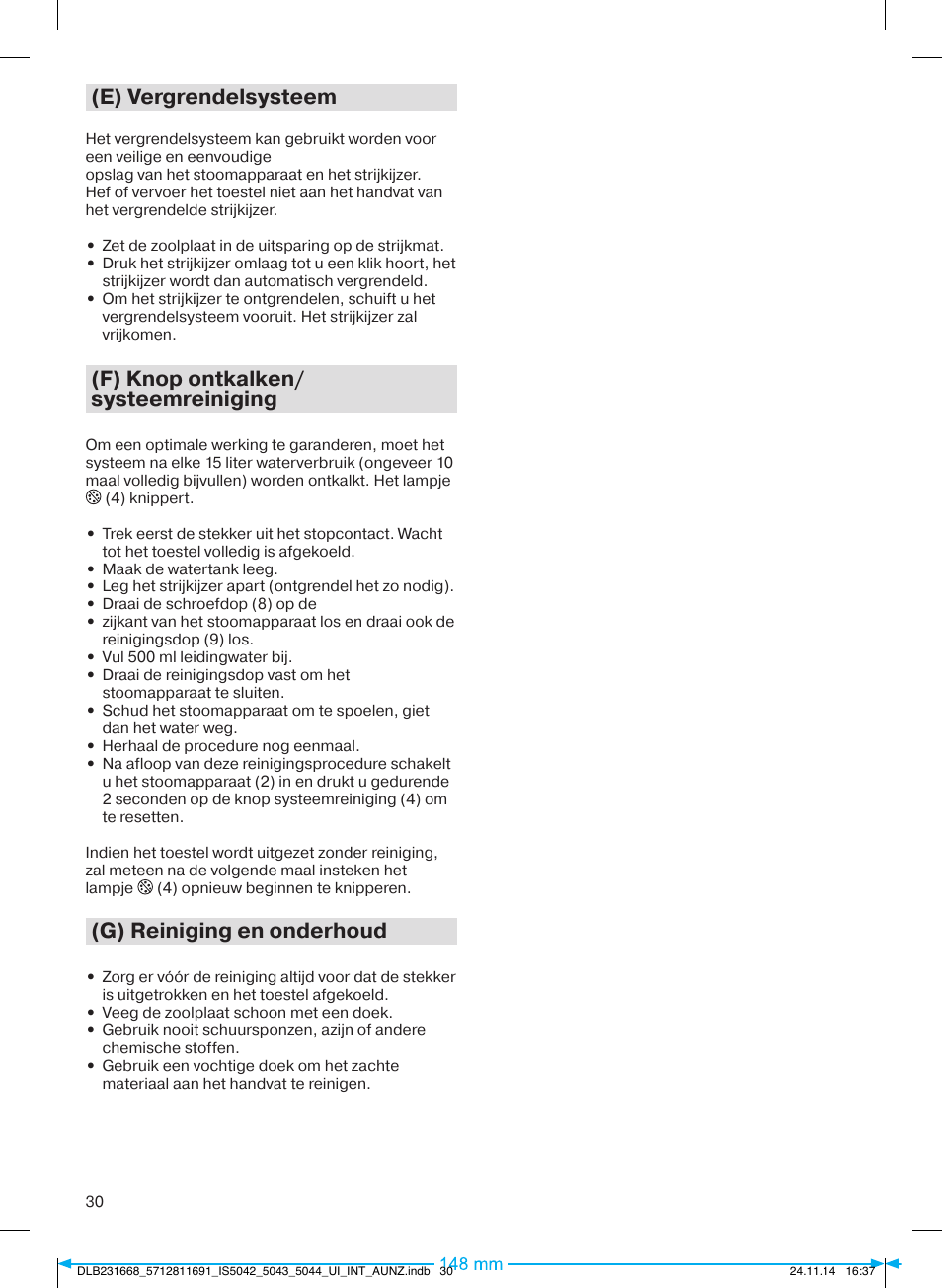 (E) Vergrendelsysteem

Het vergrendelsysteem kan gebruikt worden voor een veilige en eenvoudige opslag van het stoomapparaat en het strijkijzer. Hef of vervoer het toestel niet aan het handvat van het vergrendelde strijkijzer.

• Zet de zoolplaat in de uitsparing op de strijkmat.
• Druk het strijkijzer omlaag tot u een klik hoort, het strijkijzer wordt dan automatisch vergrendeld.
• Om het strijkijzer te ontgrendelen, schuift u het vergrendelsysteem vooruit. Het strijkijzer zal vrijkomen.

(F) Knop ontkalken/ systeemreiniging

Om een optimale werking te garanderen, moet het systeem na elke 15 liter waterverbruik (ongeveer 10 maal volledig bijvullen) worden ontkalkt. Het lampje (4) knippert.

• Trek eerst de stekker uit het stopcontact. Wacht tot het toestel volledig is afgekoeld.
• Maak de watertank leeg.
• Leg het strijkijzer apart (ontgrendel het zo nodig).
• Draai de schroefdop (8) op de
• zijkant van het stoomapparaat los en draai ook de reinigingsdop (9) los.
• Vul 500 ml leidingwater bij.
• Draai de reinigingsdop vast om het stoomapparaat te sluiten.
• Schud het stoomapparaat om te spoelen, giet dan het water weg.
• Herhaal de procedure nog eenmaal.
• Na afloop van deze reinigingsprocedure schakelt u het stoomapparaat (2) in en drukt u gedurende 2 seconden op de knop systeemreiniging (4) om te resetten.

Indien het toestel wordt uitgezet zonder reiniging, zal meteen na de volgende maal insteken het lampje (4) opnieuw beginnen te knipperen.

(G) Reiniging en onderhoud

• Zorg er vóór de reiniging altijd voor dat de stekker is uitgetrokken en het toestel afgekoeld.
• Veeg de zoolplaat schoon met een doek.
• Gebruik nooit schuursponzen, azijn of andere chemische stoffen.
• Gebruik een vochtige doek om het zachte materiaal aan het handvat te reinigen.

30

DLB231668_5712811691_IS5042_5043_5044_UI_INT_AUNZ.indb 30 148 mm 24.11.14 16:37